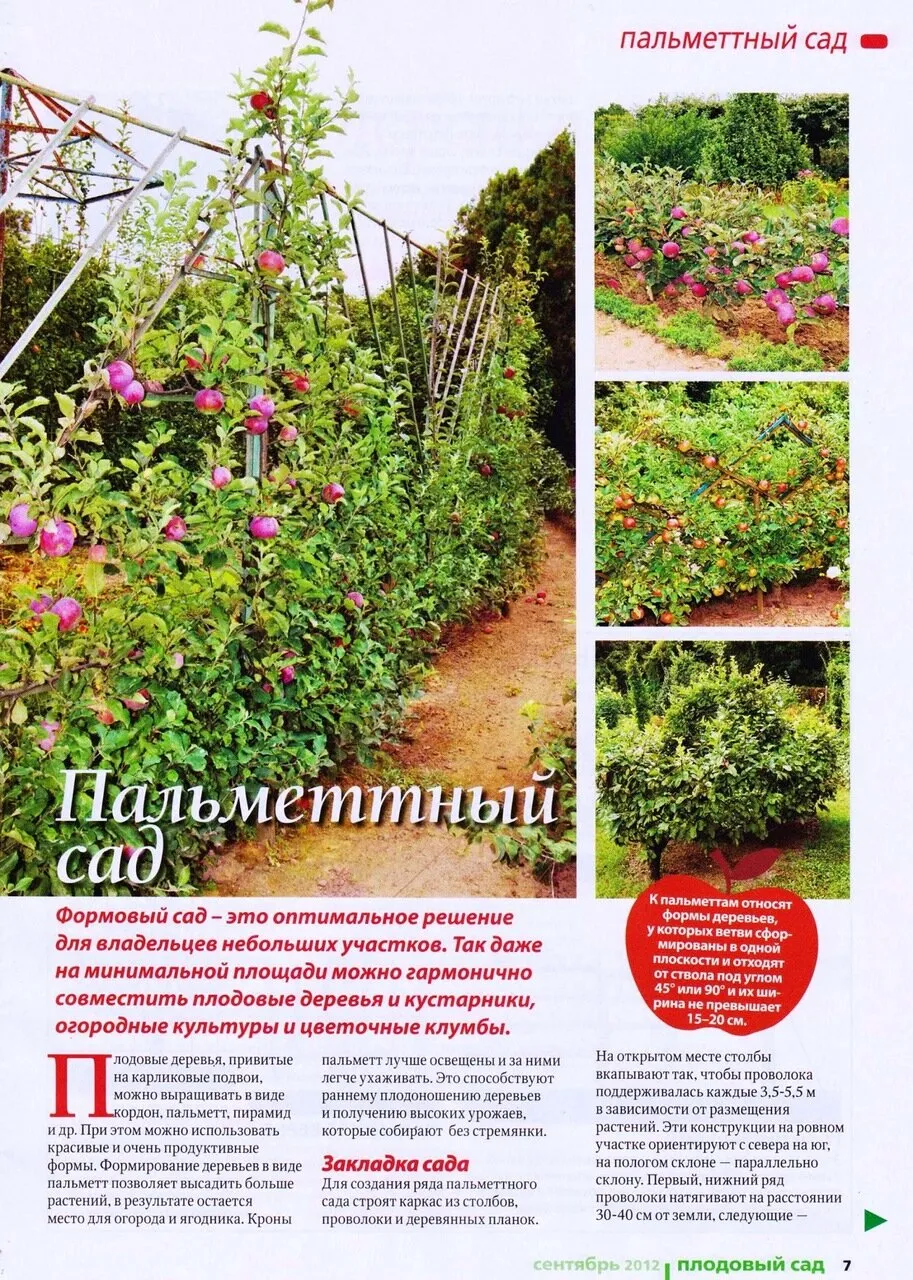 пальметтный сад

Пальметтный сад

Формовый сад – это оптимальное решение для владельцев небольших участков. Так даже на минимальной площади можно гармонично совместить плодовые деревья и кустарники, огородные культуры и цветочные клумбы.

К пальметтам относят формы деревьев, у которых ветви сформированы в одной плоскости и отходят от ствола под углом 45° или 90° и их ширина не превышает 15–20 см.

Плодовые деревья, привитые на карликовые подвои, можно выращивать в виде кордон, пальметт, пирамид и др. При этом можно использовать красивые и очень продуктивные формы. Формирование деревьев в виде пальметт позволяет высадить больше растений, в результате остается место для огорода и ягодника. Кроны пальметт лучше освещены и за ними легче ухаживать. Это способствуют раннему плодоношению деревьев и получению высоких урожаев, которые собирают без стремянки.

Закладка сада

Для создания ряда пальметтного сада строят каркас из столбов, проволоки и деревянных планок.

На открытом месте столбы вкапывают так, чтобы проволока поддерживалась каждые 3,5-5,5 м в зависимости от размещения растений. Эти конструкции на ровном участке ориентируют с севера на юг, на пологом склоне — параллельно склону. Первый, нижний ряд проволоки натягивают на расстоянии 30-40 см от земли, следующие —

сентябрь 2012 | плодовый сад 7